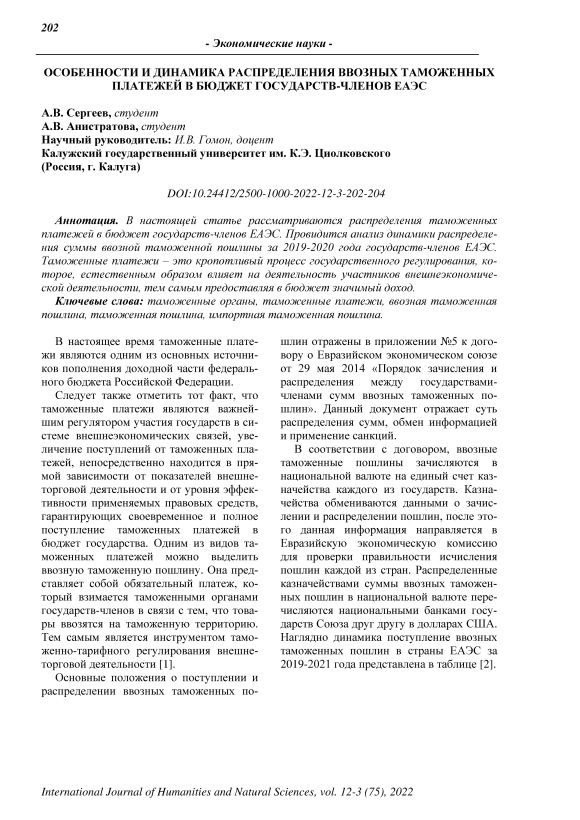 202

- Экономические науки -

ОСОБЕННОСТИ И ДИНАМИКА РАСПРЕДЕЛЕНИЯ ВВОЗНЫХ ТАМОЖЕННЫХ ПЛАТЕЖЕЙ В БЮДЖЕТ ГОСУДАРСТВ-ЧЛЕНОВ ЕАЭС

А.В. Сергеев, студент
А.В. Анистратова, студент
Научный руководитель: И.В. Гомон, доцент
Калужский государственный университет им. К.Э. Циолковского
(Россия, г. Калуга)

DOI:10.24412/2500-1000-2022-12-3-202-204

Аннотация. В настоящей статье рассматриваются распределения таможенных платежей в бюджет государств-членов ЕАЭС. Провидится анализ динамики распределения суммы ввозной таможенной пошлины за 2019-2020 года государств-членов ЕАЭС. Таможенные платежи – это кропотливый процесс государственного регулирования, которое, естественным образом влияет на деятельность участников внешнеэкономической деятельности, тем самым предоставляя в бюджет значимый доход.

Ключевые слова: таможенные органы, таможенные платежи, ввозная таможенная пошлина, таможенная пошлина, импортная таможенная пошлина.

В настоящее время таможенные платежи являются одним из основных источников пополнения доходной части федерального бюджета Российской Федерации.

Следует также отметить тот факт, что таможенные платежи являются важнейшим регулятором участия государств в системе внешнеэкономических связей, увеличение поступлений от таможенных платежей, непосредственно находится в прямой зависимости от показателей внешнеторговой деятельности и от уровня эффективности применяемых правовых средств, гарантирующих своевременное и полное поступление таможенных платежей в бюджет государства. Одним из видов таможенных платежей можно выделить ввозную таможенную пошлину. Она представляет собой обязательный платеж, который взимается таможенными органами государств-членов в связи с тем, что товары ввозятся на таможенную территорию. Тем самым является инструментом таможенно-тарифного регулирования внешнеторговой деятельности [1].

Основные положения о поступлении и распределении ввозных таможенных пошлин отражены в приложении №5 к договору о Евразийском экономическом союзе от 29 мая 2014 «Порядок зачисления и распределения между государствами-членами сумм ввозных таможенных пошлин». Данный документ отражает суть распределения сумм, обмен информацией и применение санкций.

В соответствии с договором, ввозные таможенные пошлины зачисляются в национальной валюте на единый счет казначейства каждого из государств. Казначейства обмениваются данными о зачислении и распределении пошлин, после этого данная информация направляется в Евразийскую экономическую комиссию для проверки правильности исчисления пошлин каждой из стран. Распределенные казначействами суммы ввозных таможенных пошлин в национальной валюте перечисляются национальными банками государств Союза друг другу в долларах США. Наглядно динамика поступление ввозных таможенных пошлин в страны ЕАЭС за 2019-2021 года представлена в таблице [2].

International Journal of Humanities and Natural Sciences, vol. 12-3 (75), 2022